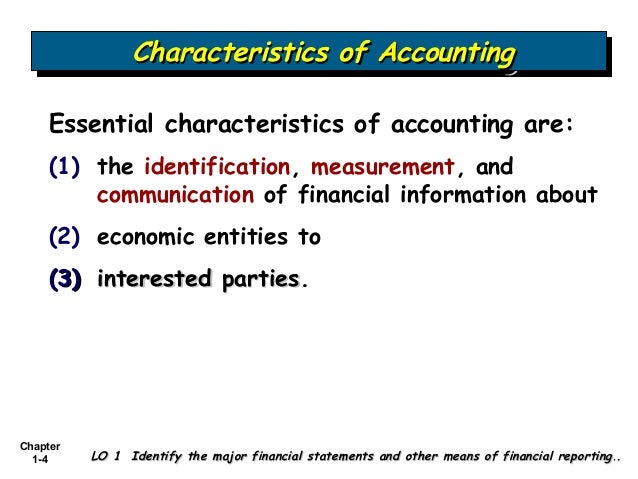 Characteristics of Accounting

Essential characteristics of accounting are:

(1) the identification, measurement, and communication of financial information about

(2) economic entities to

(3) interested parties.

Chapter
1-4

LO 1 Identify the major financial statements and other means of financial reporting..